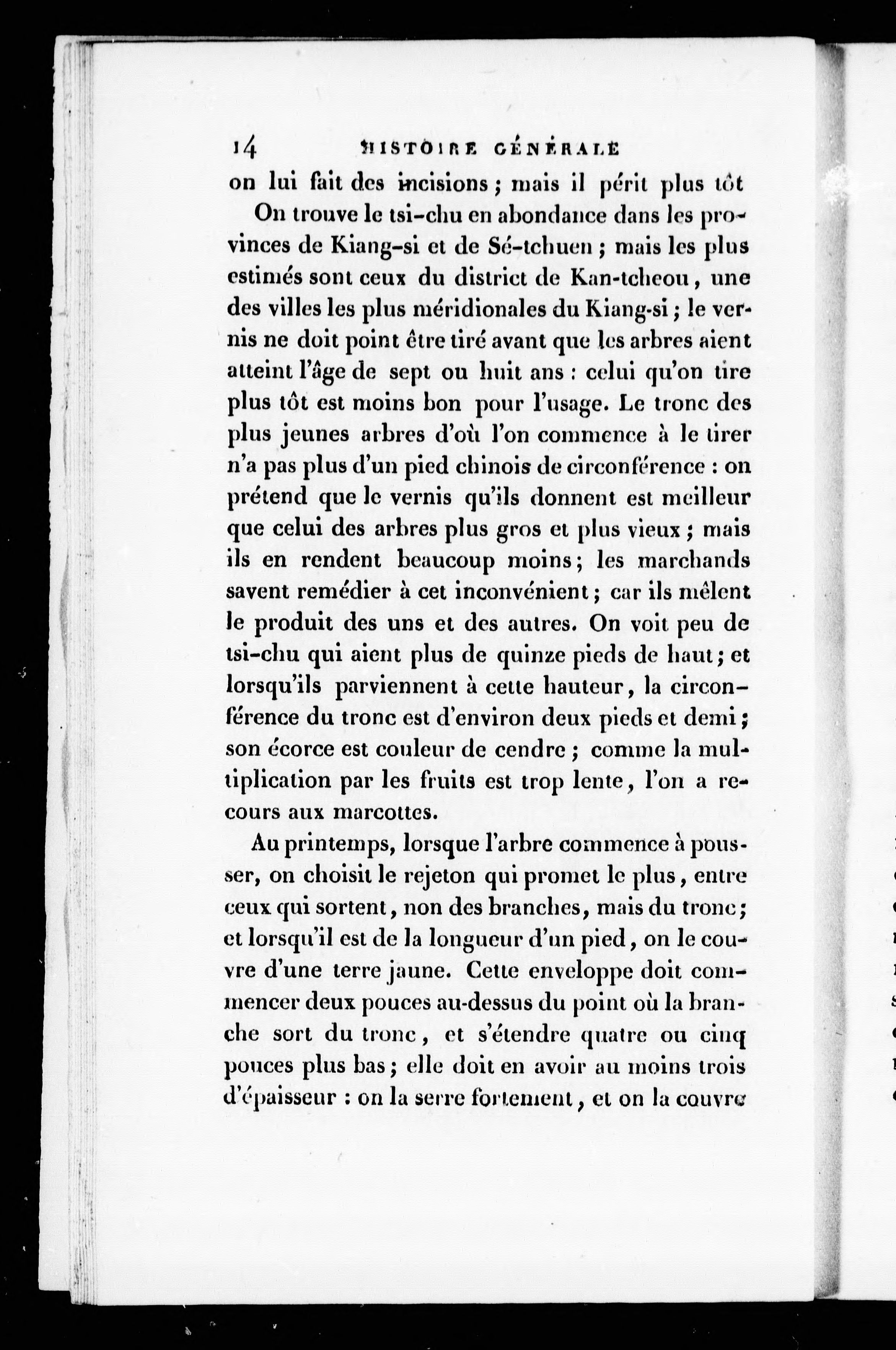 14 HISTOIRE GÉNÉRALE

on lui fait des incisions ; mais il périt plus tôt

On trouve le tsi-chu en abondance dans les provinces de Kiang-si et de Sé-tchuen ; mais les plus estimés sont ceux du district de Kan-tcheou, une des villes les plus méridionales du Kiang-si ; le vernis ne doit point être tiré avant que les arbres aient atteint l'âge de sept ou huit ans : celui qu'on tire plus tôt est moins bon pour l'usage. Le tronc des plus jeunes arbres d'où l'on commence à le tirer n'a pas plus d'un pied chinois de circonférence : on prétend que le vernis qu'ils donnent est meilleur que celui des arbres plus gros et plus vieux ; mais ils en rendent beaucoup moins ; les marchands savent remédier à cet inconvénient ; car ils mêlent le produit des uns et des autres. On voit peu de tsi-chu qui aient plus de quinze pieds de haut ; et lorsqu'ils parviennent à cette hauteur, la circonférence du tronc est d'environ deux pieds et demi ; son écorce est couleur de cendre ; comme la multiplication par les fruits est trop lente, l'on a recours aux marcottes.

Au printemps, lorsque l'arbre commence à pousser, on choisit le rejeton qui promet le plus, entre ceux qui sortent, non des branches, mais du tronc ; et lorsqu'il est de la longueur d'un pied, on le couvre d'une terre jaune. Cette enveloppe doit commencer deux pouces au-dessus du point où la branche sort du tronc, et s'étendre quatre ou cinq pouces plus bas ; elle doit en avoir au moins trois d'épaisseur : on la serre fortement, et on la couvre